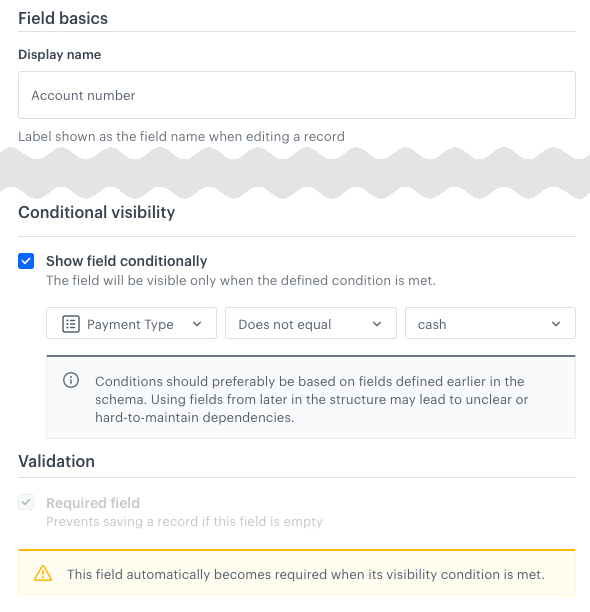 Field basics

Display name

Account number

Label shown as the field name when editing a record

Conditional visibility

Show field conditionally
The field will be visible only when the defined condition is met.

Payment Type

Does not equal

cash

Conditions should preferably be based on fields defined earlier in the schema. Using fields from later in the structure may lead to unclear or hard-to-maintain dependencies.

Validation

Required field
Prevents saving a record if this field is empty

This field automatically becomes required when its visibility condition is met.